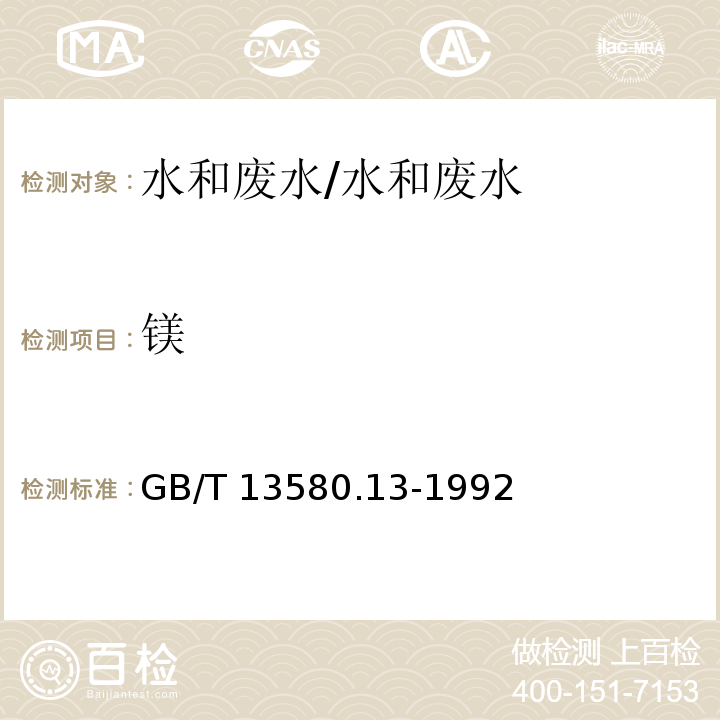 MA CNAS AC ilac-MRA

检测对象：水和废水/水和废水

检测项目：镁

检测标准：GB/T 13580.13-1992

百检
Baijiantest.com

做检测 上百检
400-151-7153